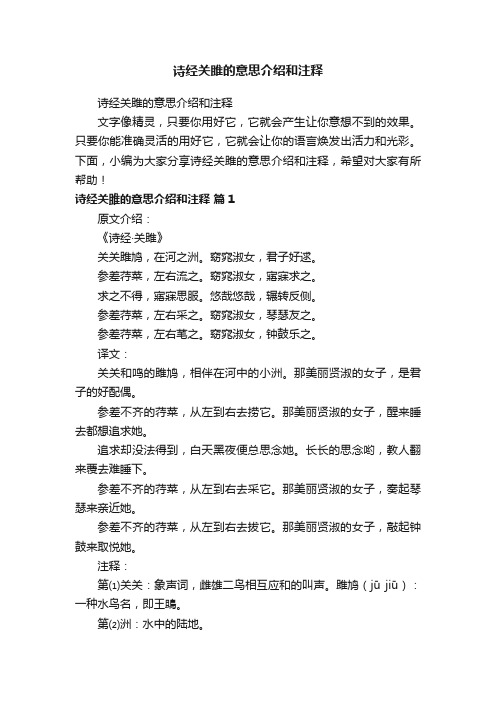 诗经关雎的意思介绍和注释

诗经关雎的意思介绍和注释

文字像精灵，只要你用好它，它就会产生让你意想不到的效果。只要你能准确灵活的用好它，它就会让你的语言焕发出活力和光彩。下面，小编为大家分享诗经关雎的意思介绍和注释，希望对大家有所帮助！

诗经关雎的意思介绍和注释 篇1

原文介绍：

《诗经·关雎》

关关雎鸠，在河之洲。窈窕淑女，君子好逑。

参差荇菜，左右流之。窈窕淑女，寤寐求之。

求之不得，寤寐思服。悠哉悠哉，辗转反侧。

参差荇菜，左右采之。窈窕淑女，琴瑟友之。

参差荇菜，左右芼之。窈窕淑女，钟鼓乐之。

译文：

关关和鸣的雎鸠，相伴在河中的小洲。那美丽贤淑的女子，是君子的好配偶。

参差不齐的荇菜，从左到右去捞它。那美丽贤淑的女子，醒来睡去都想追求她。

追求却没法得到，白天黑夜便总思念她。长长的思念哟，教人翻来覆去难睡下。

参差不齐的荇菜，从左到右去采它。那美丽贤淑的女子，奏起琴瑟来亲近她。

参差不齐的荇菜，从左到右去拔它。那美丽贤淑的女子，敲起钟鼓来取悦她。

注释：

第⑴关关：象声词，雌雄二鸟相互应和的叫声。雎鸠（jū jiū）：一种水鸟名，即王鴡。

第⑵洲：水中的陆地。